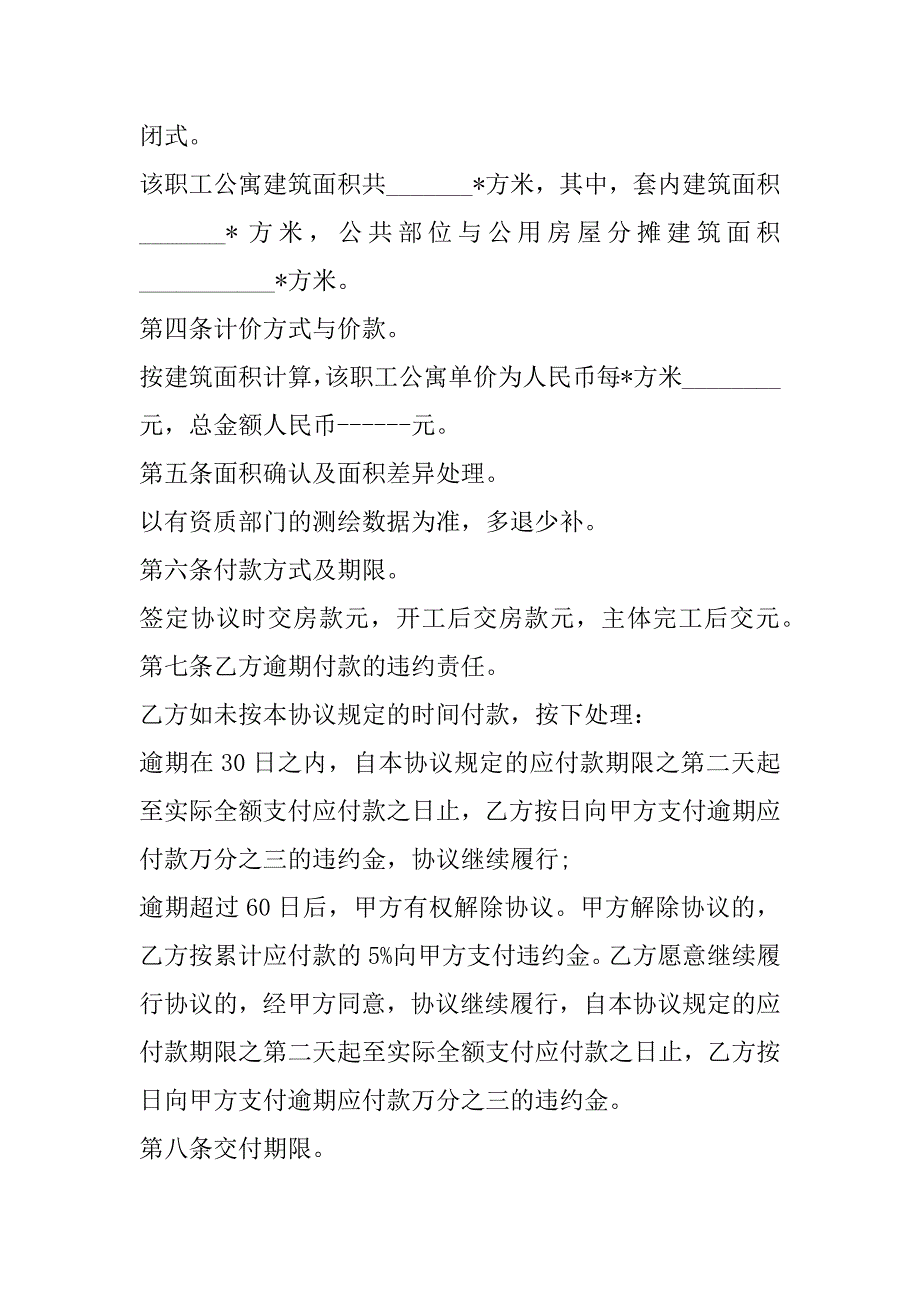 闭式。

该职工公寓建筑面积共_______*方米，其中，套内建筑面积_______*方米，公共部位与公用房屋分摊建筑面积___________*方米。

第四条计价方式与价款。

按建筑面积计算，该职工公寓单价为人民币每*方米________元，总金额人民币------元。

第五条面积确认及面积差异处理。

以有资质部门的测绘数据为准，多退少补。

第六条付款方式及期限。

签定协议时交房款元，开工后交房款元，主体完工后交元。

第七条乙方逾期付款的违约责任。

乙方如未按本协议规定的时间付款，按下处理：

逾期在30日之内，自本协议规定的应付款期限之第二天起至实际全额支付应付款之日止，乙方按日向甲方支付逾期应付款万分之三的违约金，协议继续履行;

逾期超过60日后，甲方有权解除协议。甲方解除协议的，乙方按累计应付款的5%向甲方支付违约金。乙方愿意继续履行协议的，经甲方同意，协议继续履行，自本协议规定的应付款期限之第二天起至实际全额支付应付款之日止，乙方按日向甲方支付逾期应付款万分之三的违约金。

第八条交付期限。